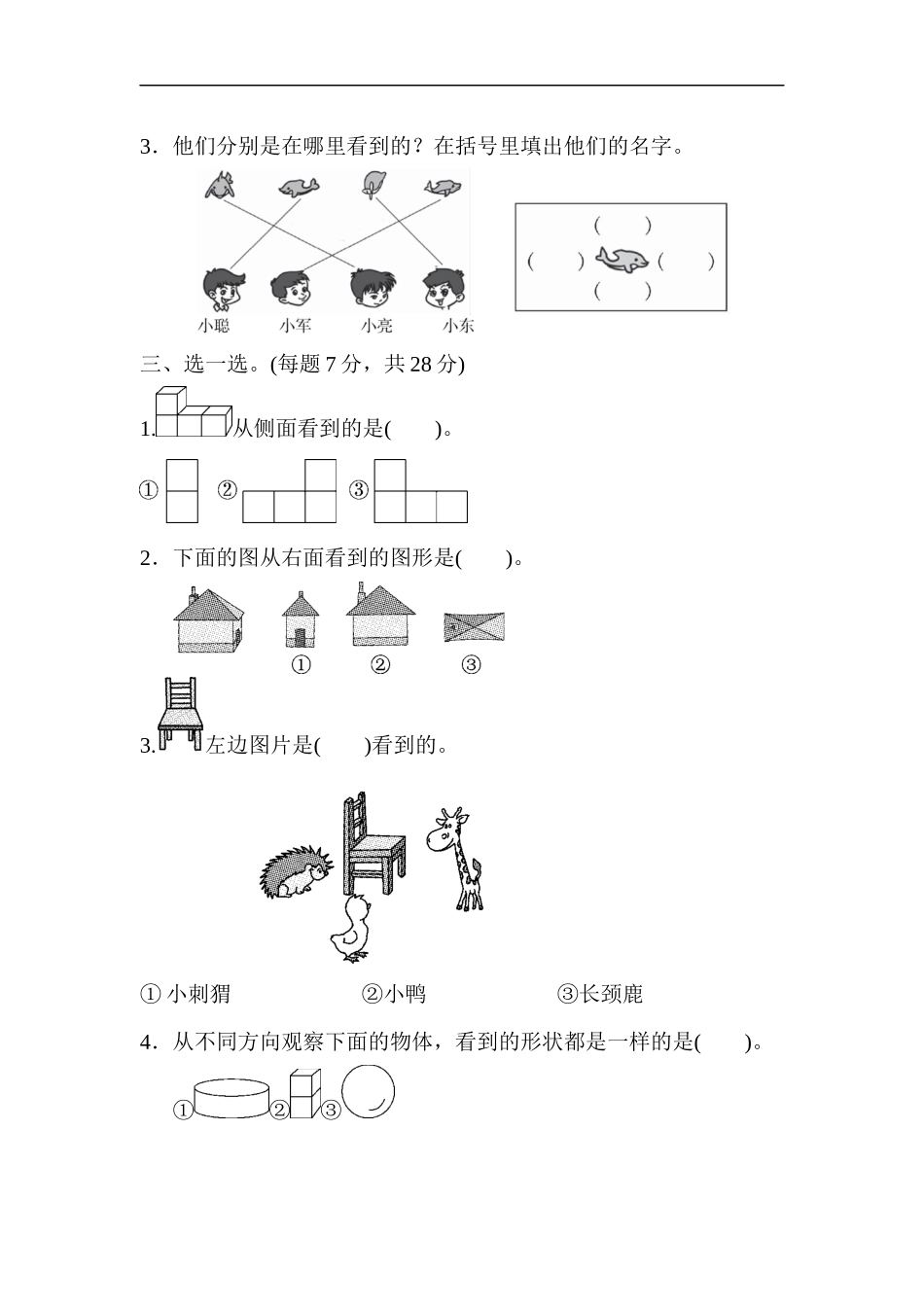 3．他们分别是在哪里看到的？在括号里填出他们的名字。

小聪　小军　小亮　小东

(　　)
(　　)　(　　)
(　　)

三、选一选。(每题 7 分，共 28 分)

1. 从侧面看到的是(　　)。

①　②　③

2．下面的图从右面看到的图形是(　　)。

①　②　③

3. 左边图片是(　　)看到的。

① 小刺猬　②小鸭　③长颈鹿

4．从不同方向观察下面的物体，看到的形状都是一样的是(　　)。

①　②　③